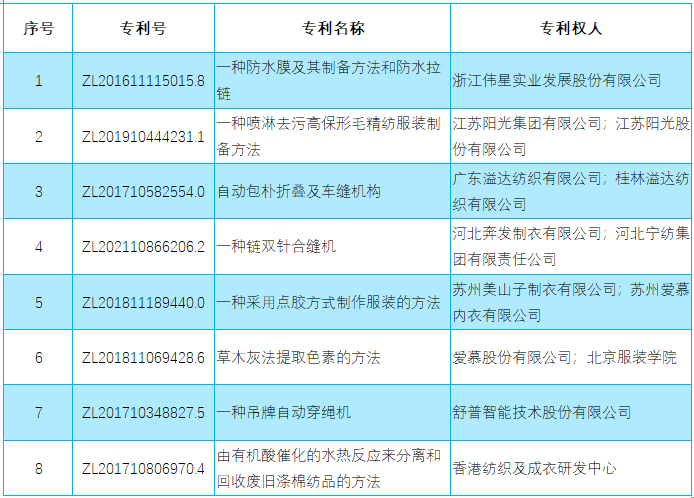 | 序号 | 专利号 | 专利名称 | 专利权人 |
|---|---|---|---|
| 1 | ZL201611115015.8 | 一种防水膜及其制备方法和防水拉链 | 浙江伟星实业发展股份有限公司 |
| 2 | ZL201910444231.1 | 一种喷淋去污高保形毛精纺服装制备方法 | 江苏阳光集团有限公司；江苏阳光股份有限公司 |
| 3 | ZL201710582554.0 | 自动包朴折叠及车缝机构 | 广东溢达纺织有限公司；桂林溢达纺织有限公司 |
| 4 | ZL202110866206.2 | 一种链双针合缝机 | 河北奔发制衣有限公司；河北宁纺集团有限责任公司 |
| 5 | ZL201811189440.0 | 一种采用点胶方式制作服装的方法 | 苏州美山子制衣有限公司；苏州爱慕内衣有限公司 |
| 6 | ZL201811069428.6 | 草木灰法提取色素的方法 | 爱慕股份有限公司；北京服装学院 |
| 7 | ZL201710348827.5 | 一种吊牌自动穿绳机 | 舒普智能技术股份有限公司 |
| 8 | ZL201710806970.4 | 由有机酸催化的水热反应来分离和回收废旧涤棉纺品的方法 | 香港纺织及成衣研发中心 |